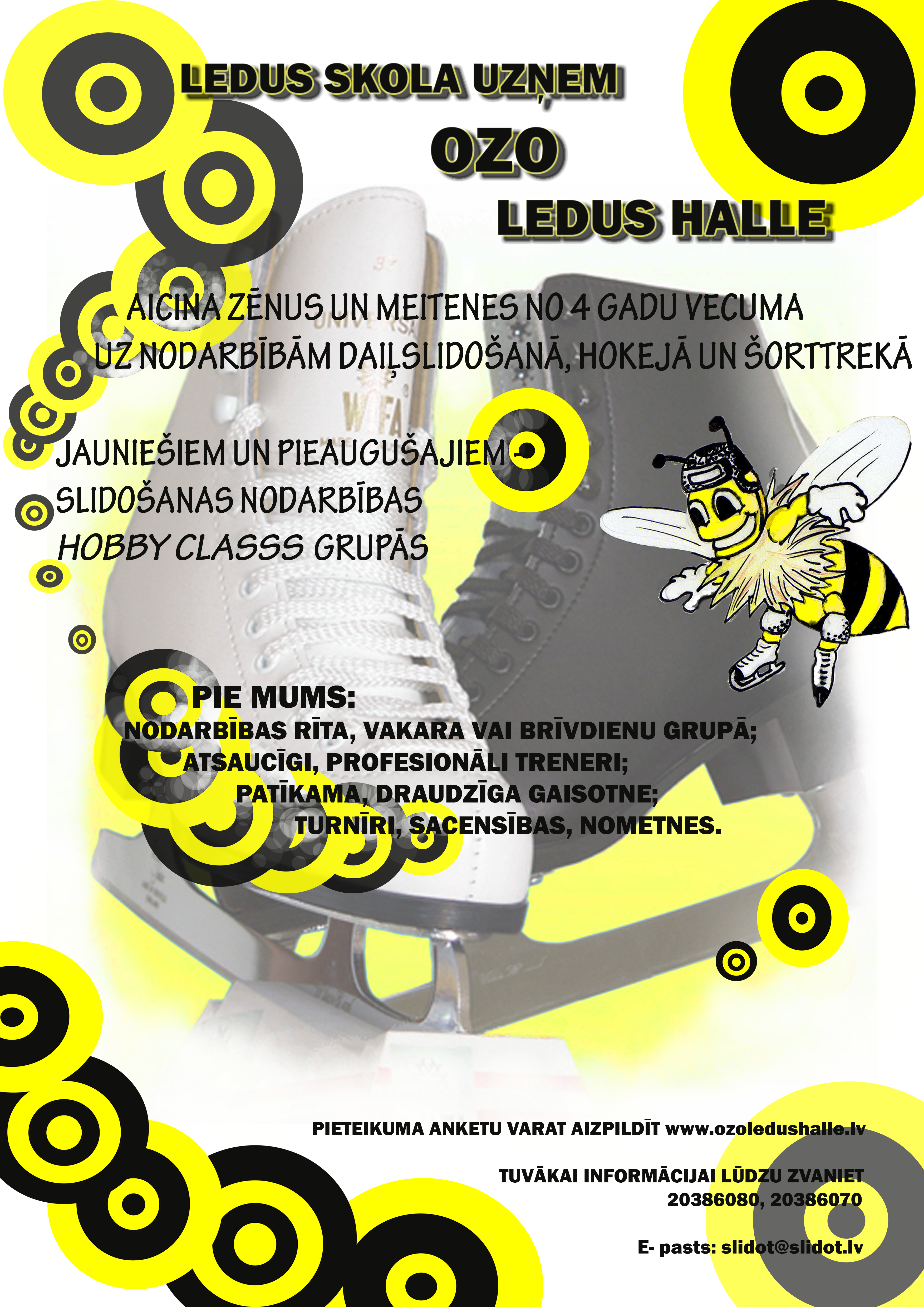 LEDUS SKOLA UZŅEM

OZO

LEDUS HALLE

AICINA ZĒNUS UN MEITENES NO 4 GADU VECUMA UZ NODARBĪBĀM DAIĻSLIDOŠANĀ, HOKEJĀ UN ŠORTTREKĀ

JAUNIEŠIEM UN PIEAUGUŠAJIEM - SLIDOŠANAS NODARBĪBAS HOBBY CLASSS GRUPĀS

PIE MUMS:
NODARBĪBAS RĪTA, VAKARA VAI BRĪVDIENU GRUPĀ;
ATSAUCĪGI, PROFESIONĀLI TRENERI;
PATĪKAMA, DRAUDZĪGA GAISOTNE;
TURNĪRI, SACENSĪBAS, NOMETNES.

PIETEIKUMA ANKETU VARAT AIZPILDĪT www.ozoledushalle.lv

TUVĀKAI INFORMĀCIJAI LŪDZU ZVANIET
20386080, 20386070

E- pasts: slidot@slidot.lv